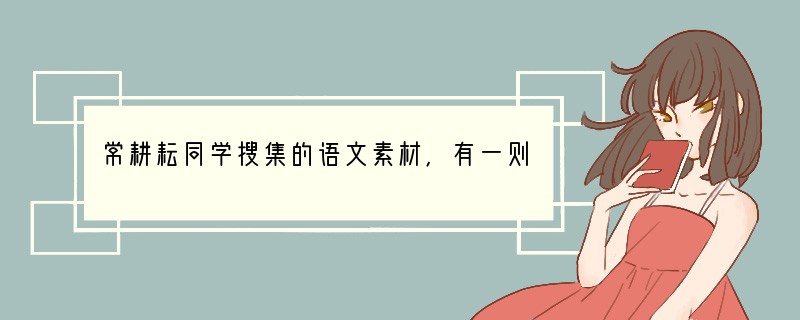 常耕耘同学搜集的语文素材，有一则